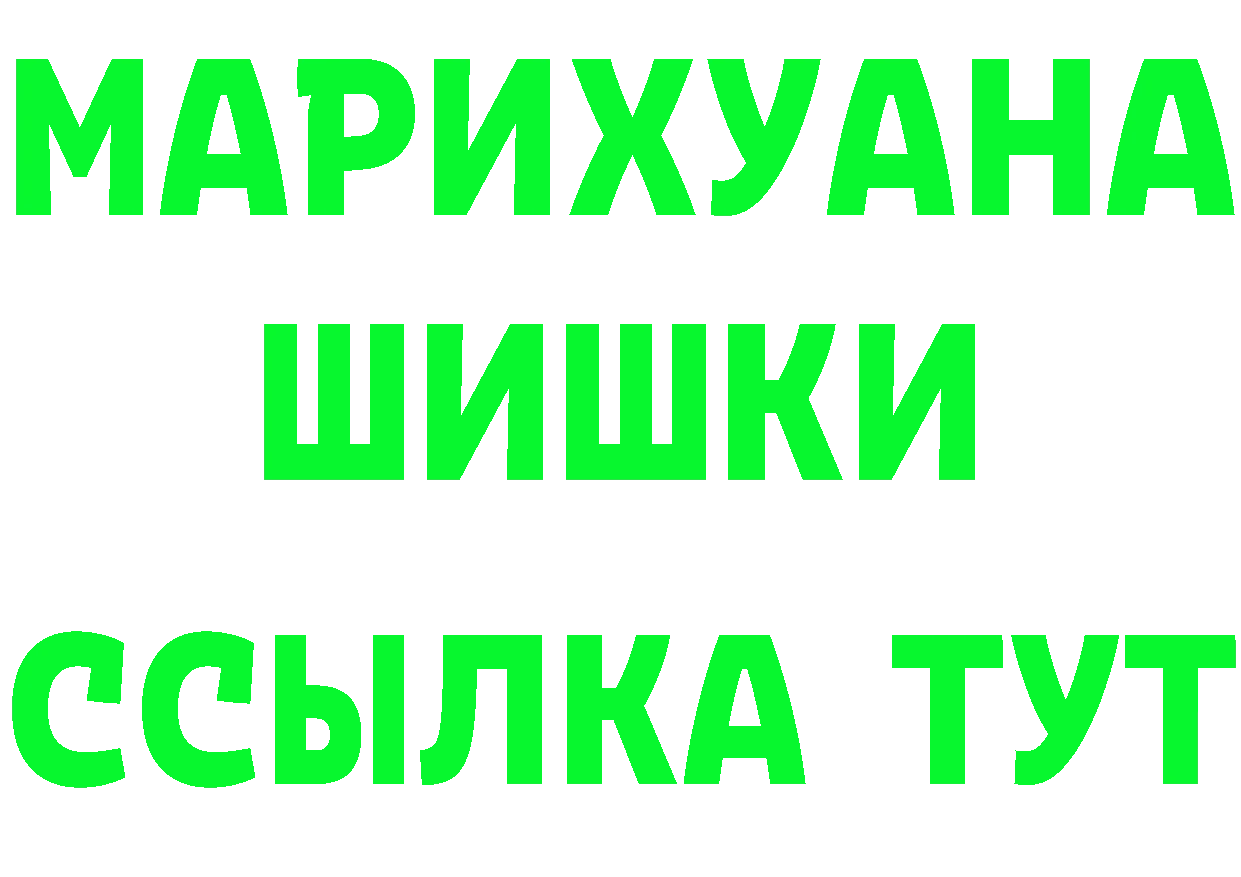 МАРИХУАНА
ШИШКИ
ССЫЛКА ТУТ